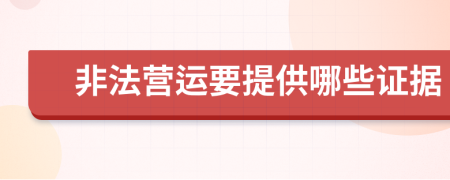 非法营运要提供哪些证据